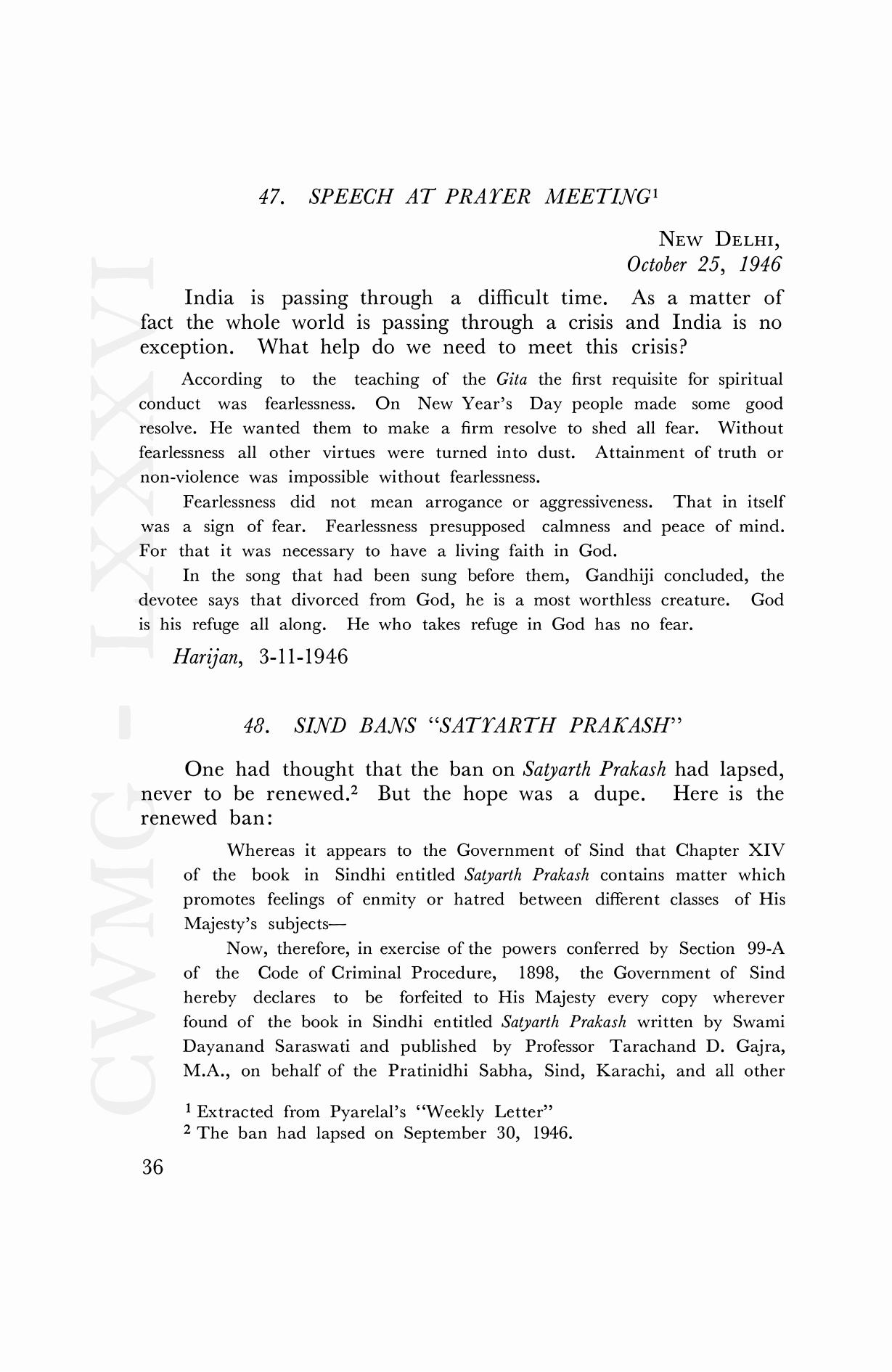 CWMG - LXXXVI

47. SPEECH AT PRAYER MEETING$^1$

NEW DELHI,
October 25, 1946

India is passing through a difficult time. As a matter of fact the whole world is passing through a crisis and India is no exception. What help do we need to meet this crisis?

According to the teaching of the Gita the first requisite for spiritual conduct was fearlessness. On New Year's Day people made some good resolve. He wanted them to make a firm resolve to shed all fear. Without fearlessness all other virtues were turned into dust. Attainment of truth or non-violence was impossible without fearlessness.

Fearlessness did not mean arrogance or aggressiveness. That in itself was a sign of fear. Fearlessness presupposed calmness and peace of mind. For that it was necessary to have a living faith in God.

In the song that had been sung before them, Gandhiji concluded, the devotee says that divorced from God, he is a most worthless creature. God is his refuge all along. He who takes refuge in God has no fear.

Harijan, 3-11-1946

48. SIND BANS "SATYARTH PRAKASH"

One had thought that the ban on Satyarth Prakash had lapsed, never to be renewed.$^2$ But the hope was a dupe. Here is the renewed ban:

Whereas it appears to the Government of Sind that Chapter XIV of the book in Sindhi entitled Satyarth Prakash contains matter which promotes feelings of enmity or hatred between different classes of His Majesty's subjects—

Now, therefore, in exercise of the powers conferred by Section 99-A of the Code of Criminal Procedure, 1898, the Government of Sind hereby declares to be forfeited to His Majesty every copy wherever found of the book in Sindhi entitled Satyarth Prakash written by Swami Dayanand Saraswati and published by Professor Tarachand D. Gajra, M.A., on behalf of the Pratinidhi Sabha, Sind, Karachi, and all other

$^1$ Extracted from Pyarelal's "Weekly Letter"
$^2$ The ban had lapsed on September 30, 1946.

36